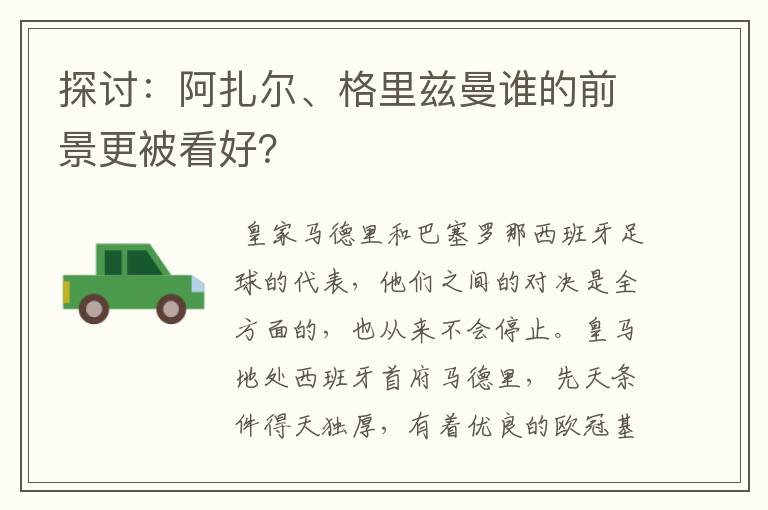 探讨：阿扎尔、格里兹曼谁的前景更被看好?

皇家马德里和巴塞罗那西班牙足球的代表，他们之间的对决是全方面的，也从来不会停止。皇马地处西班牙首府马德里，先天条件得天独厚，有着优良的欧冠基